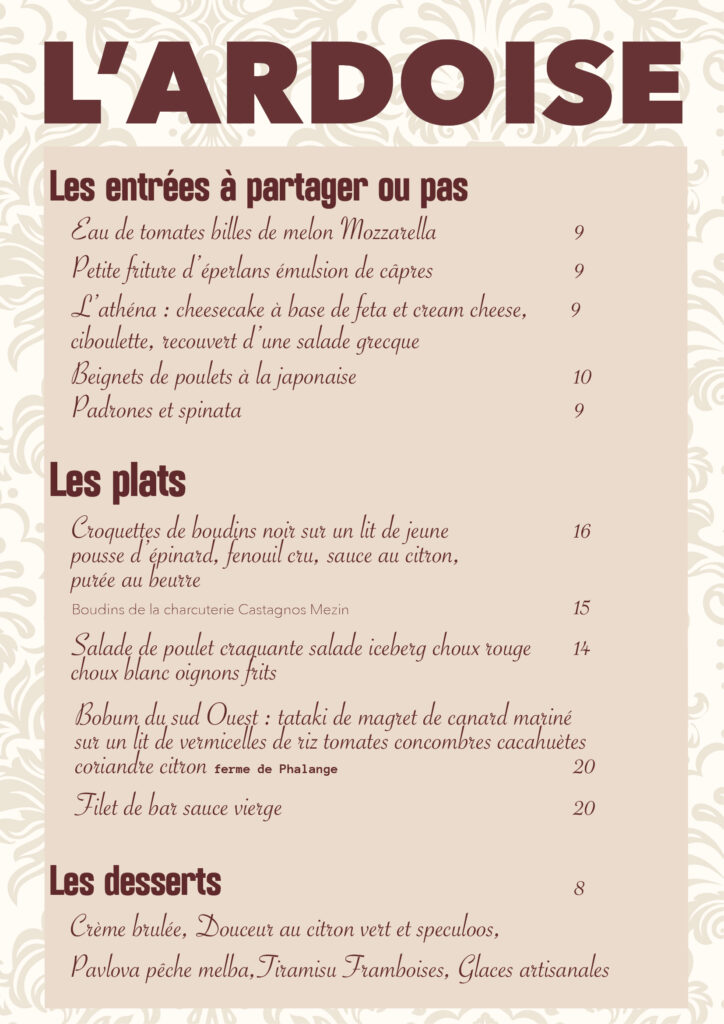 L'ARDOISE

Les entrées à partager ou pas

Eau de tomates billes de melon Mozzarella 9

Petite friture d'éperlans émulsion de câpres 9

L'athéna : cheesecake à base de feta et cream cheese, ciboulette, recouvert d'une salade grecque 9

Beignets de poulets à la japonaise 10

Padrones et spinata 9

Les plats

Croquettes de boudins noir sur un lit de jeune pousse d'épinard, fenouil cru, sauce au citron, purée au beurre 16

Boudins de la charcuterie Castagnos Mezin 15

Salade de poulet craquante salade iceberg choux rouge choux blanc oignons frits 14

Bobum du sud Ouest : tataki de magret de canard mariné sur un lit de vermicelles de riz tomates concombres cacahuètes coriandre citron ferme de Phalange 20

Filet de bar sauce vierge 20

Les desserts 8

Crème brulée, Douceur au citron vert et speculoos,

Pavlova pêche melba,Tiramisu Framboises, Glaces artisanales